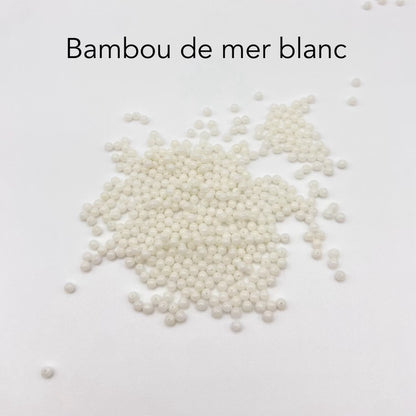 Bambou de mer blanc